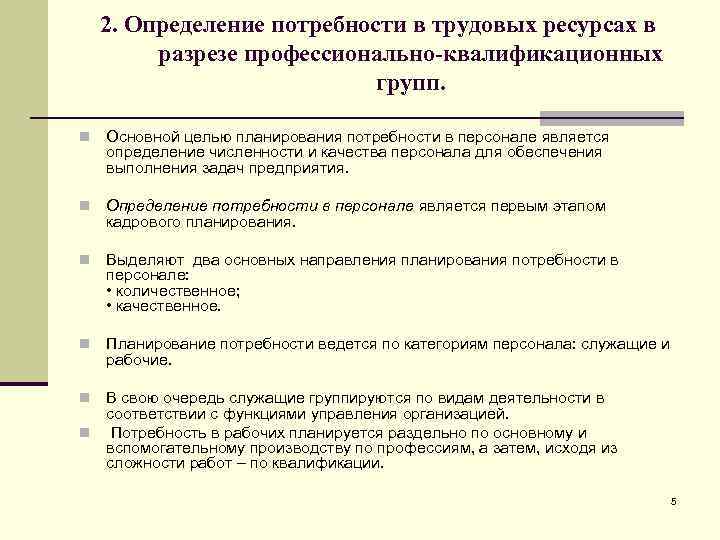 2. Определение потребности в трудовых ресурсах в разрезе профессионально-квалификационных групп.

Основной целью планирования потребности в персонале является определение численности и качества персонала для обеспечения выполнения задач предприятия.

Определение потребности в персонале является первым этапом кадрового планирования.

Выделяют два основных направления планирования потребности в персонале:
• количественное;
• качественное.

Планирование потребности ведется по категориям персонала: служащие и рабочие.

В свою очередь служащие группируются по видам деятельности в соответствии с функциями управления организацией.

Потребность в рабочих планируется раздельно по основному и вспомогательному производству по профессиям, а затем, исходя из сложности работ – по квалификации.

5